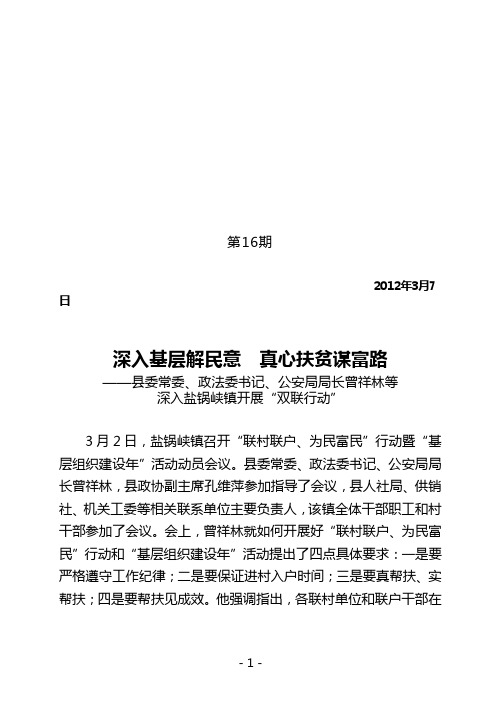 第16期

2012年3月7日

深入基层解民意　真心扶贫谋富路
——县委常委、政法委书记、公安局局长曾祥林等深入盐锅峡镇开展“双联行动”

3月2日，盐锅峡镇召开“联村联户、为民富民”行动暨“基层组织建设年”活动动员会议。县委常委、政法委书记、公安局局长曾祥林，县政协副主席孔维萍参加指导了会议，县人社局、供销社、机关工委等相关联系单位主要负责人，该镇全体干部职工和村干部参加了会议。会上，曾祥林就如何开展好“联村联户、为民富民”行动和“基层组织建设年”活动提出了四点具体要求：一是要严格遵守工作纪律；二是要保证进村入户时间；三是要真帮扶、实帮扶；四是要帮扶见成效。他强调指出，各联村单位和联户干部在

- 1 -